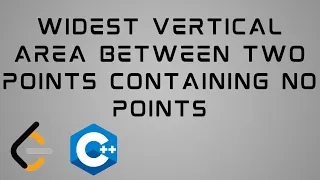 WIDEST VERTICAL AREA BETWEEN TWO POINTS CONTAINING NO POINTS

C++